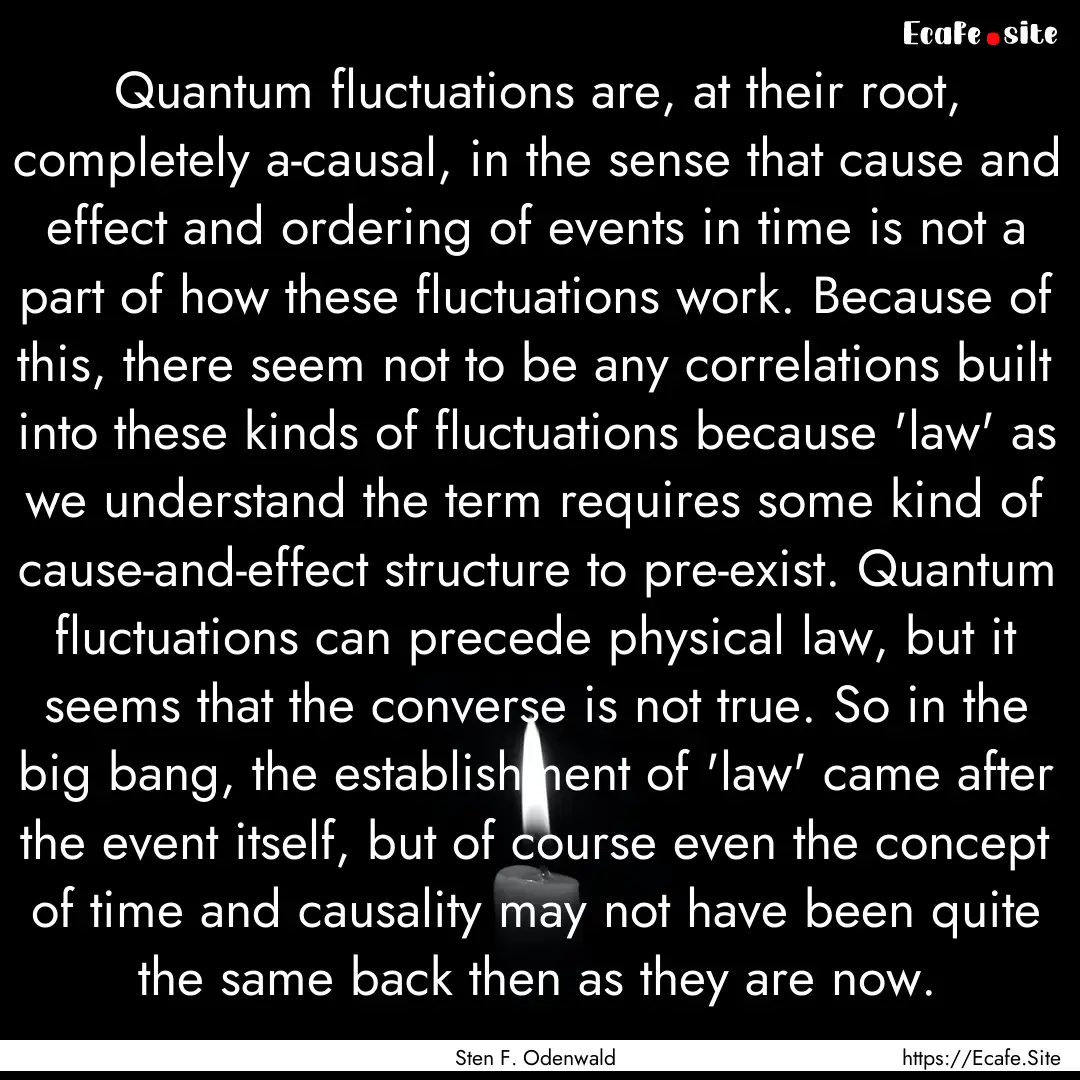 Ecafe.site

Quantum fluctuations are, at their root, completely a-causal, in the sense that cause and effect and ordering of events in time is not a part of how these fluctuations work. Because of this, there seem not to be any correlations built into these kinds of fluctuations because 'law' as we understand the term requires some kind of cause-and-effect structure to pre-exist. Quantum fluctuations can precede physical law, but it seems that the converse is not true. So in the big bang, the establishment of 'law' came after the event itself, but of course even the concept of time and causality may not have been quite the same back then as they are now.

Sten F. Odenwald

https://Ecafe.Site